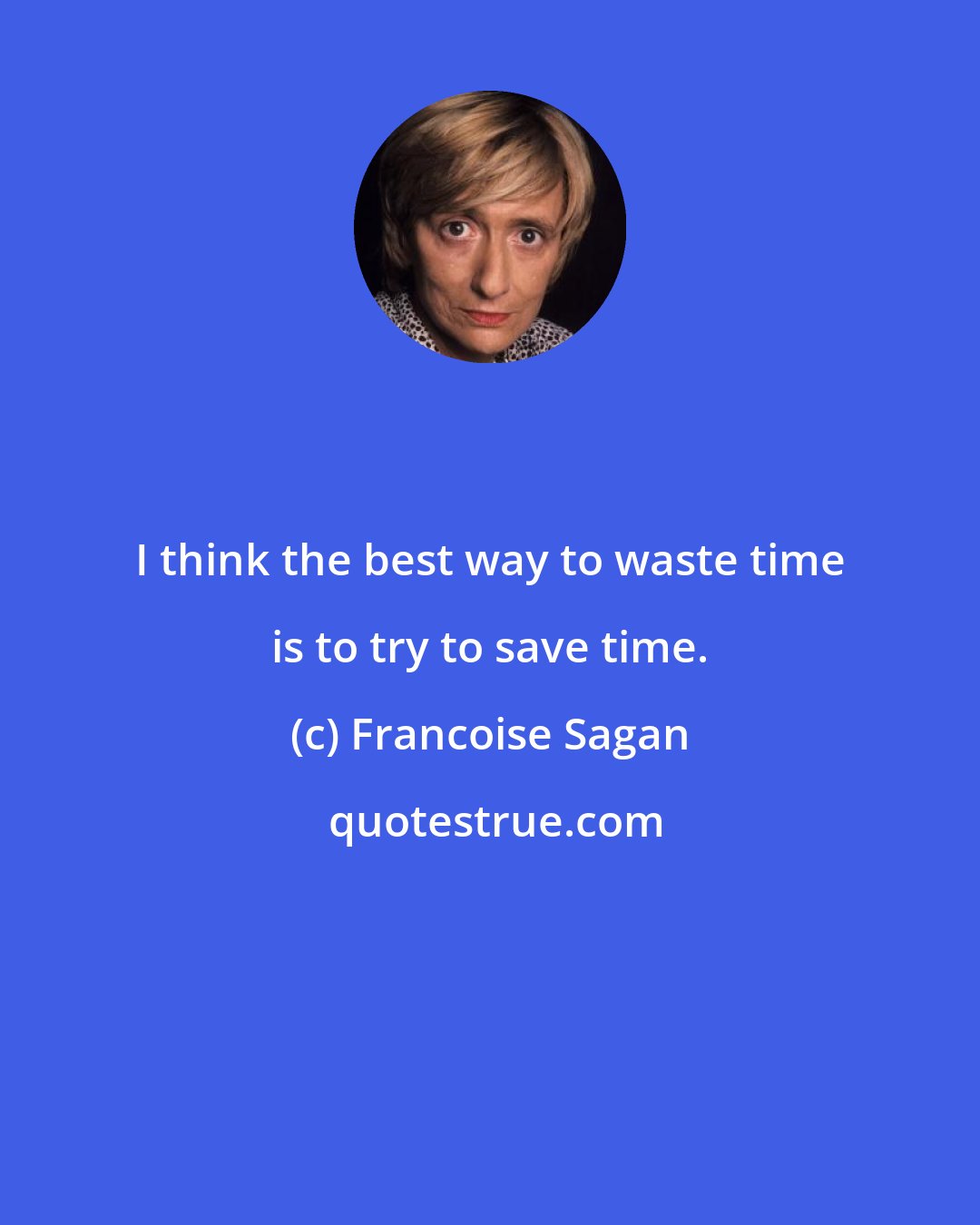 I think the best way to waste time is to try to save time.

(c) Francoise Sagan

quotestrue.com